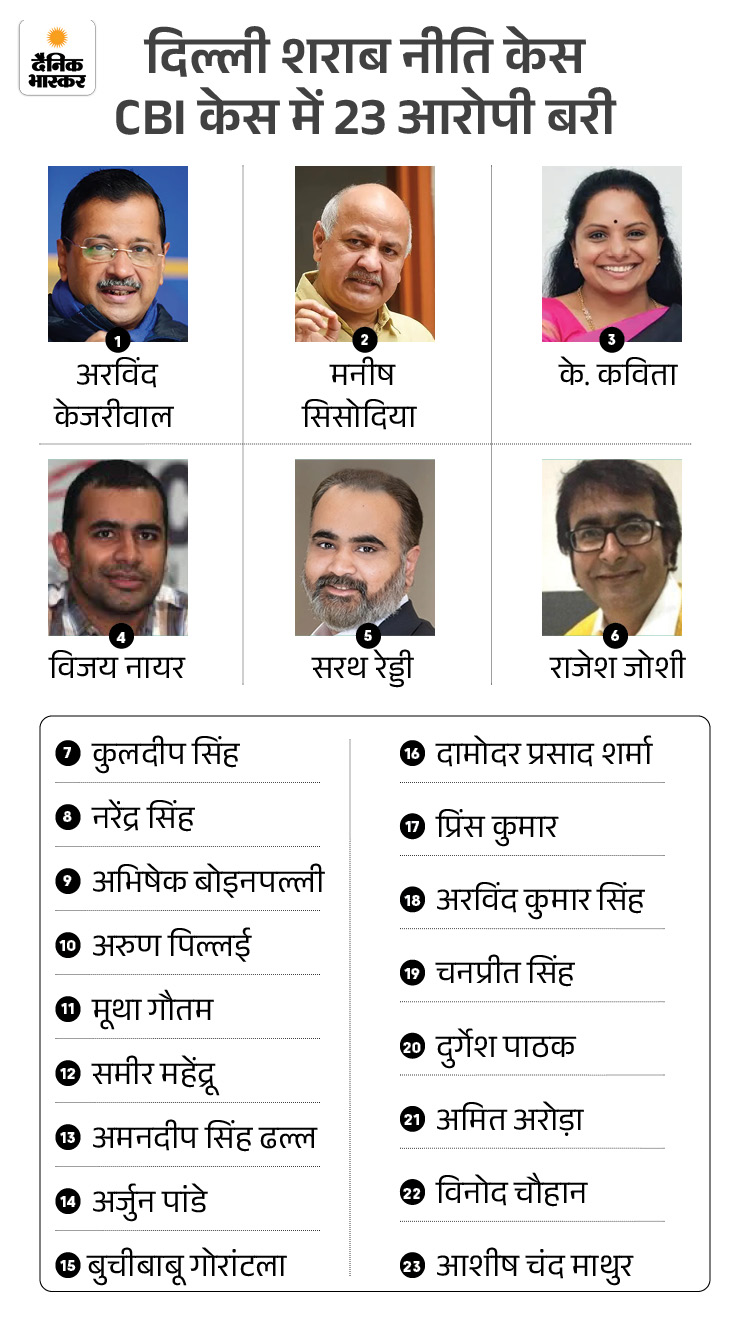 दैनिक भास्कर

दिल्ली शराब नीति केस
CBI केस में 23 आरोपी बरी

1
अरविंद केजरीवाल

2
मनीष सिसोदिया

3
के. कविता

4
विजय नायर

5
सरथ रेड्डी

6
राजेश जोशी

7 कुलदीप सिंह
8 नरेंद्र सिंह
9 अभिषेक बोइनपल्ली
10 अरुण पिल्लई
11 मूथा गौतम
12 समीर महेंद्रू
13 अमनदीप सिंह ढल्ल
14 अर्जुन पांडे
15 बुचीबाबू गोरांटला

16 दामोदर प्रसाद शर्मा
17 प्रिंस कुमार
18 अरविंद कुमार सिंह
19 चनप्रीत सिंह
20 दुर्गेश पाठक
21 अमित अरोड़ा
22 विनोद चौहान
23 आशीष चंद माथुर